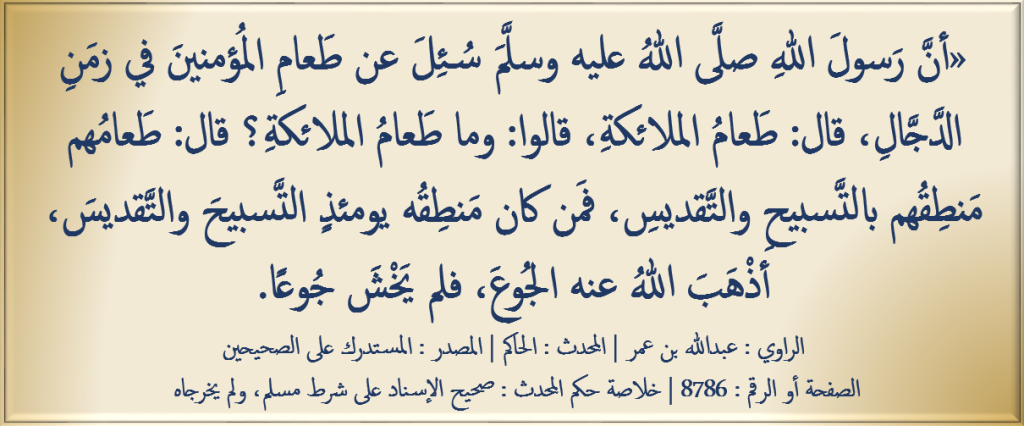 «أنَّ رَسولَ اللهِ صلَّى اللهُ عليه وسلَّمَ سُئِلَ عن طَعامِ المُؤمنينَ في زمَنِ الدَّجَّالِ، قال: طَعامُ الملائكةِ، قالوا: وما طَعامُ الملائكةِ؟ قال: طَعامُهم مَنطِقُهم بالتَّسبيحِ والتَّقديسِ، فمَن كان مَنطِقُه يومئذٍ التَّسبيحَ والتَّقديسَ، أذْهَبَ اللهُ عنه الجُوعَ، فلم يَخْشَ جُوعًا.

الراوي : عبدالله بن عمر | المحدث : الحاكم | المصدر : المستدرك على الصحيحين

الصفحة أو الرقم : 8786 | خلاصة حكم المحدث : صحيح الإسناد على شرط مسلم، ولم يخرجاه